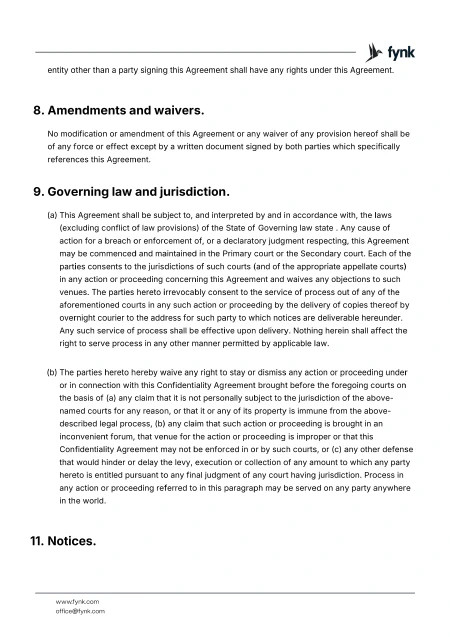 fynk

entity other than a party signing this Agreement shall have any rights under this Agreement.

8. Amendments and waivers.

No modification or amendment of this Agreement or any waiver of any provision hereof shall be of any force or effect except by a written document signed by both parties which specifically references this Agreement.

9. Governing law and jurisdiction.

(a) This Agreement shall be subject to, and interpreted by and in accordance with, the laws (excluding conflict of law provisions) of the State of Governing law state . Any cause of action for a breach or enforcement of, or a declaratory judgment respecting, this Agreement may be commenced and maintained in the Primary court or the Secondary court. Each of the parties consents to the jurisdictions of such courts (and of the appropriate appellate courts) in any action or proceeding concerning this Agreement and waives any objections to such venues. The parties hereto irrevocably consent to the service of process out of any of the aforementioned courts in any such action or proceeding by the delivery of copies thereof by overnight courier to the address for such party to which notices are deliverable hereunder. Any such service of process shall be effective upon delivery. Nothing herein shall affect the right to serve process in any other manner permitted by applicable law.

(b) The parties hereto hereby waive any right to stay or dismiss any action or proceeding under or in connection with this Confidentiality Agreement brought before the foregoing courts on the basis of (a) any claim that it is not personally subject to the jurisdiction of the above-named courts for any reason, or that it or any of its property is immune from the above-described legal process, (b) any claim that such action or proceeding is brought in an inconvenient forum, that venue for the action or proceeding is improper or that this Confidentiality Agreement may not be enforced in or by such courts, or (c) any other defense that would hinder or delay the levy, execution or collection of any amount to which any party hereto is entitled pursuant to any final judgment of any court having jurisdiction. Process in any action or proceeding referred to in this paragraph may be served on any party anywhere in the world.

11. Notices.

www.fynk.com
office@fynk.com